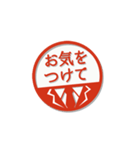 お気を
つけて